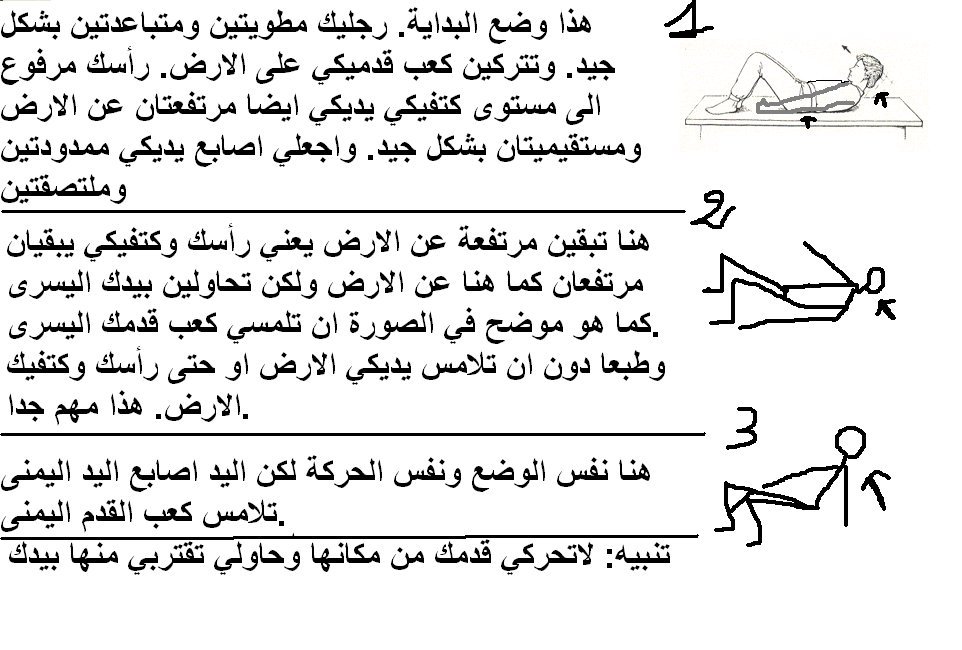 1
هذا وضع البداية. رجليك مطويتين ومتباعدتين بشكل جيد. وتتركين كعب قدميكي على الارض. رأسك مرفوع الى مستوى كتفيكي يديكي ايضا مرتفعتان عن الارض ومستقيميتان بشكل جيد. واجعلي اصابع يديكي ممدودتين وملتصقتين

2
هنا تبقين مرتفعة عن الارض يعني رأسك وكتفيكي يبقيان مرتفعان كما هنا عن الارض ولكن تحاولين بيدك اليسرى كما هو موضح في الصورة ان تلمسي كعب قدمك اليسرى.
وطبعا دون ان تلامس يديكي الارض او حتى رأسك وكتفيك الارض. هذا مهم جدا.

3
هنا نفس الوضع ونفس الحركة لكن اليد اصابع اليد اليمنى تلامس كعب القدم اليمنى.

تنبيه: لاتحركي قدمك من مكانها وحاولي تقتربي منها بيدك